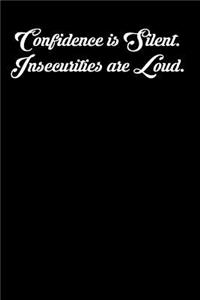 Confidence is Silent.
Insecurities are Loud.